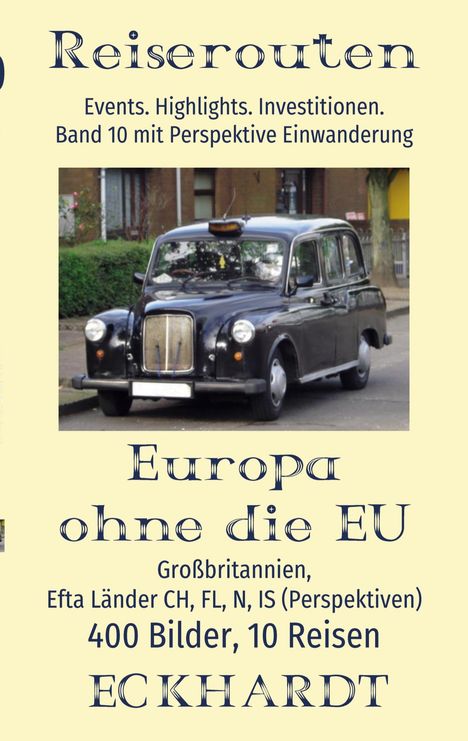 Reiserouten

Events. Highlights. Investitionen.
Band 10 mit Perspektive Einwanderung

Europa
ohne die EU

Großbritannien,
Efta Länder CH, FL, N, IS (Perspektiven)
400 Bilder, 10 Reisen

ECKHARDT